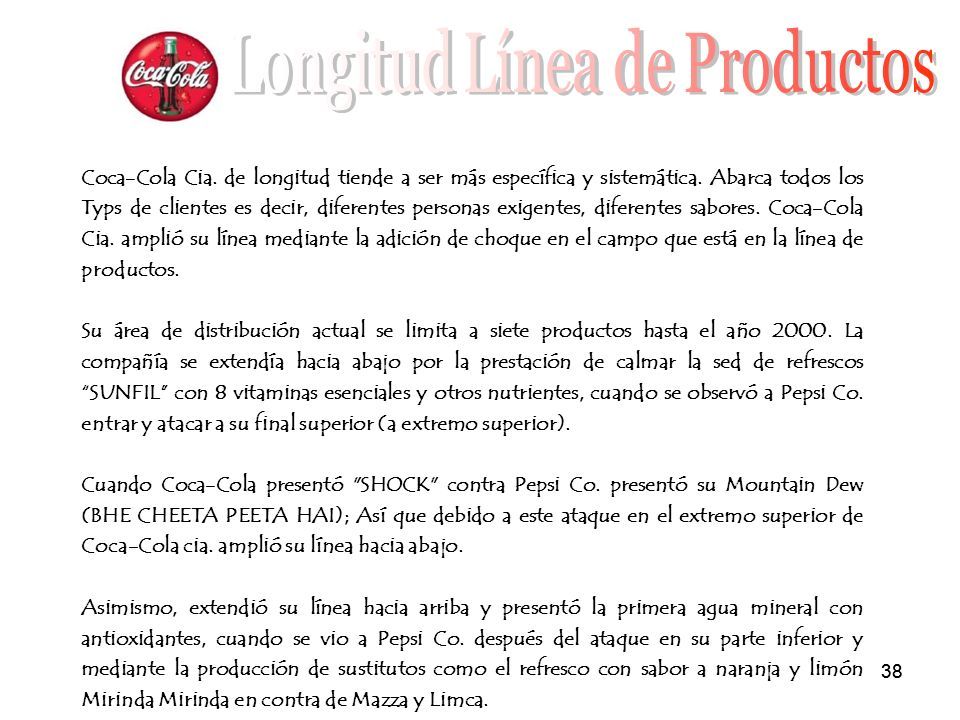 Coca-Cola

Longitud Línea de Productos

Coca-Cola Cia. de longitud tiende a ser más específica y sistemática. Abarca todos los Typs de clientes es decir, diferentes personas exigentes, diferentes sabores. Coca-Cola Cia. amplió su línea mediante la adición de choque en el campo que está en la línea de productos.

Su área de distribución actual se limita a siete productos hasta el año 2000. La compañía se extendía hacia abajo por la prestación de calmar la sed de refrescos "SUNFIL" con 8 vitaminas esenciales y otros nutrientes, cuando se observó a Pepsi Co. entrar y atacar a su final superior (a extremo superior).

Cuando Coca-Cola presentó "SHOCK" contra Pepsi Co. presentó su Mountain Dew (BHE CHEETA PEETA HAI); Así que debido a este ataque en el extremo superior de Coca-Cola cia. amplió su línea hacia abajo.

Asimismo, extendió su línea hacia arriba y presentó la primera agua mineral con antioxidantes, cuando se vio a Pepsi Co. después del ataque en su parte inferior y mediante la producción de sustitutos como el refresco con sabor a naranja y limón Mirinda Mirinda en contra de Mazza y Limca.

38